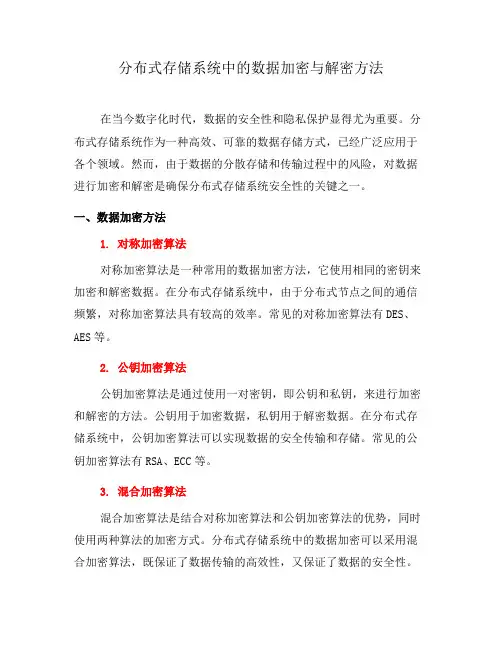 分布式存储系统中的数据加密与解密方法

在当今数字化时代，数据的安全性和隐私保护显得尤为重要。分布式存储系统作为一种高效、可靠的数据存储方式，已经广泛应用于各个领域。然而，由于数据的分散存储和传输过程中的风险，对数据进行加密和解密是确保分布式存储系统安全性的关键之一。

一、数据加密方法

1. 对称加密算法

对称加密算法是一种常用的数据加密方法，它使用相同的密钥来加密和解密数据。在分布式存储系统中，由于分布式节点之间的通信频繁，对称加密算法具有较高的效率。常见的对称加密算法有 DES、AES 等。

2. 公钥加密算法

公钥加密算法是通过使用一对密钥，即公钥和私钥，来进行加密和解密的方法。公钥用于加密数据，私钥用于解密数据。在分布式存储系统中，公钥加密算法可以实现数据的安全传输和存储。常见的公钥加密算法有 RSA、ECC 等。

3. 混合加密算法

混合加密算法是结合对称加密算法和公钥加密算法的优势，同时使用两种算法的加密方式。分布式存储系统中的数据加密可以采用混合加密算法，既保证了数据传输的高效性，又保证了数据的安全性。